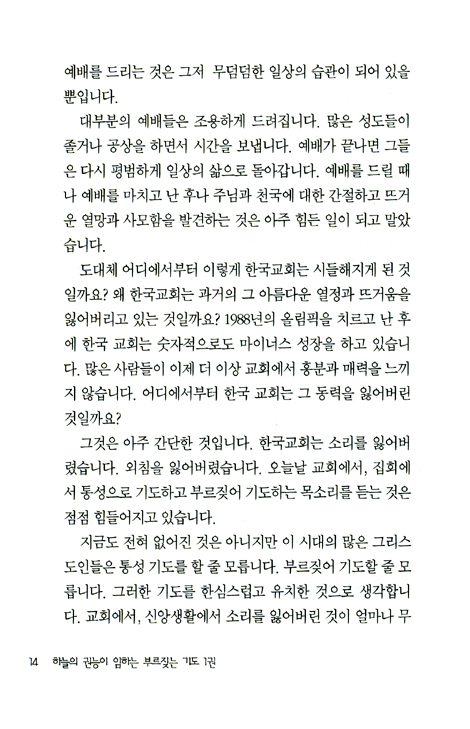 예배를 드리는 것은 그저 무덤덤한 일상의 습관이 되어 있을 뿐입니다.

대부분의 예배들은 조용하게 드려집니다. 많은 성도들이 졸거나 공상을 하면서 시간을 보냅니다. 예배가 끝나면 그들은 다시 평범하게 일상의 삶으로 돌아갑니다. 예배를 드릴 때나 예배를 마치고 난 후나 주님과 천국에 대한 간절하고 뜨거운 열망과 사모함을 발견하는 것은 아주 힘든 일이 되고 말았습니다.

도대체 어디에서부터 이렇게 한국교회는 시들해지게 된 것일까요? 왜 한국교회는 과거의 그 아름다운 열정과 뜨거움을 잃어버리고 있는 것일까요? 1988년의 올림픽을 치르고 난 후에 한국 교회는 숫자적으로도 마이너스 성장을 하고 있습니다. 많은 사람들이 이제 더 이상 교회에서 흥분과 매력을 느끼지 않습니다. 어디에서부터 한국 교회는 그 동력을 잃어버린 것일까요?

그것은 아주 간단한 것입니다. 한국교회는 소리를 잃어버렸습니다. 외침을 잃어버렸습니다. 오늘날 교회에서, 집회에서 통성으로 기도하고 부르짖어 기도하는 목소리를 듣는 것은 점점 힘들어지고 있습니다.

지금도 전혀 없어진 것은 아니지만 이 시대의 많은 그리스도인들은 통성 기도를 할 줄 모릅니다. 부르짖어 기도할 줄 모릅니다. 그러한 기도를 한심스럽고 유치한 것으로 생각합니다. 교회에서, 신앙생활에서 소리를 잃어버린 것이 얼마나 무

14 하늘의 권능이 임하는 부르짖는 기도 1권